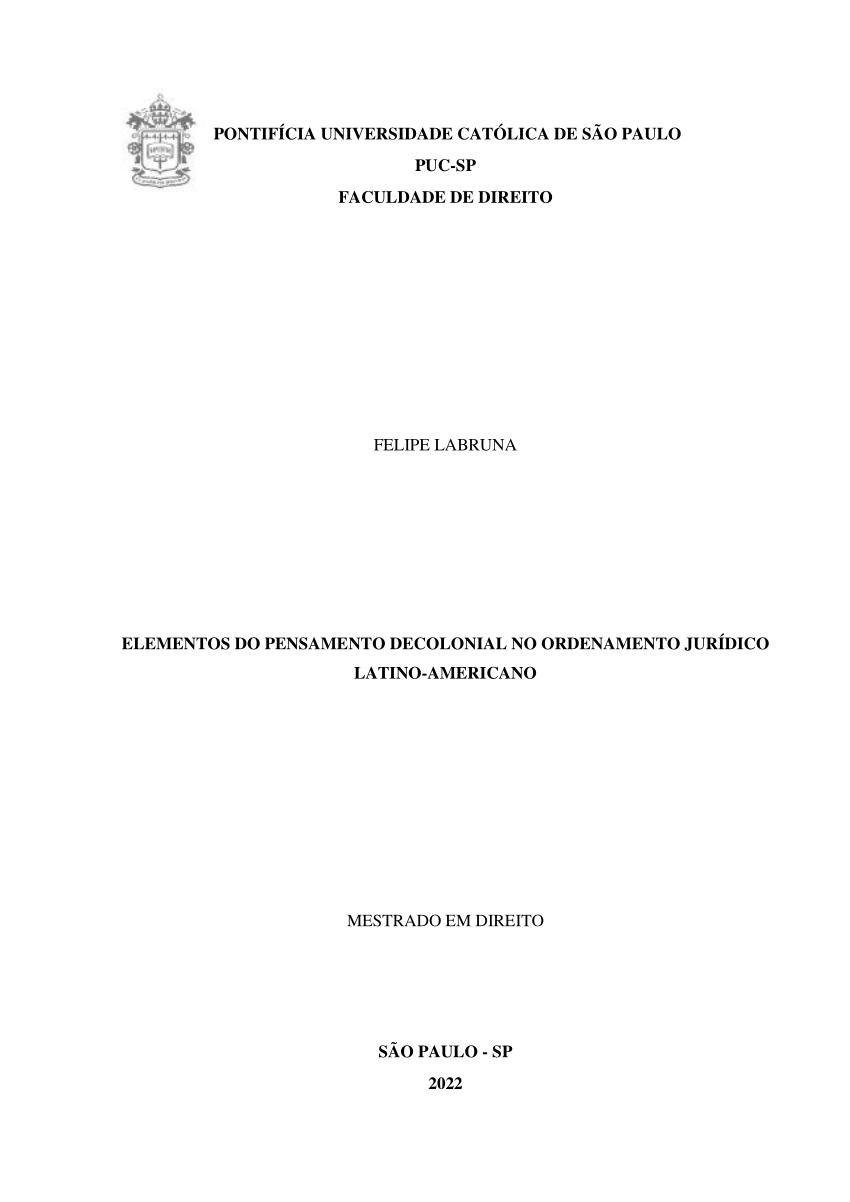 PONTIFÍCIA UNIVERSIDADE CATÓLICA DE SÃO PAULO
PUC-SP
FACULDADE DE DIREITO

FELIPE LABRUNA

ELEMENTOS DO PENSAMENTO DECOLONIAL NO ORDENAMENTO JURÍDICO LATINO-AMERICANO

MESTRADO EM DIREITO

SÃO PAULO - SP
2022